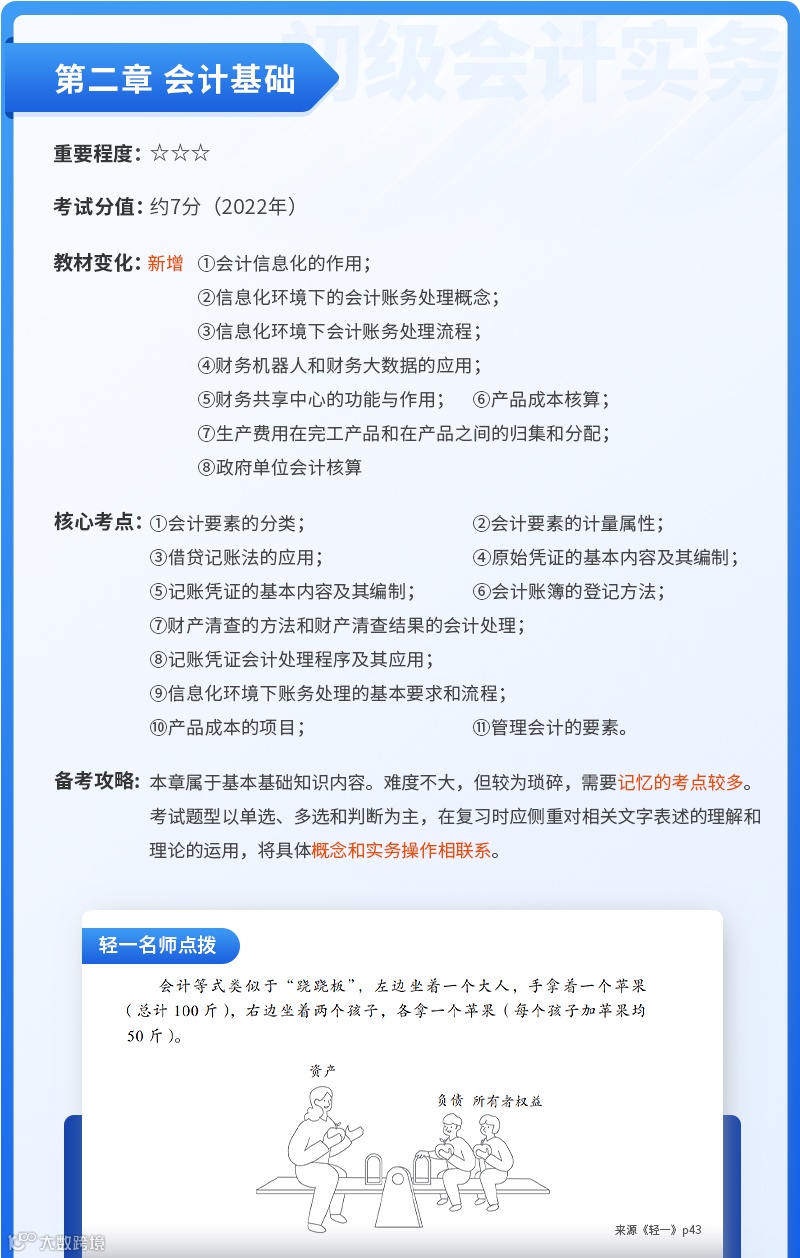 初级会计实务

第二章 会计基础

重要程度：☆☆☆

考试分值：约7分（2022年）

教材变化：新增 ①会计信息化的作用；
②信息化环境下的会计账务处理概念；
③信息化环境下会计账务处理流程；
④财务机器人和财务大数据的应用；
⑤财务共享中心的功能与作用； ⑥产品成本核算；
⑦生产费用在完工产品和在产品之间的归集和分配；
⑧政府单位会计核算

核心考点：①会计要素的分类； ②会计要素的计量属性；
③借贷记账法的应用； ④原始凭证的基本内容及其编制；
⑤记账凭证的基本内容及其编制； ⑥会计账簿的登记方法；
⑦财产清查的方法和财产清查结果的会计处理；
⑧记账凭证会计处理程序及其应用；
⑨信息化环境下账务处理的基本要求和流程；
⑩产品成本的项目； ⑪管理会计的要素。

备考攻略：本章属于基本基础知识内容。难度不大，但较为琐碎，需要记忆的考点较多。考试题型以单选、多选和判断为主，在复习时应侧重对相关文字表述的理解和理论的运用，将具体概念和实务操作相联系。

轻一名师点拨

会计等式类似于“跷跷板”，左边坐着一个大人，手拿着一个苹果（总计100斤），右边坐着两个孩子，各拿一个苹果（每个孩子加苹果均50斤）。

资产

负债 所有者权益

来源《轻一》p43

大数跨境